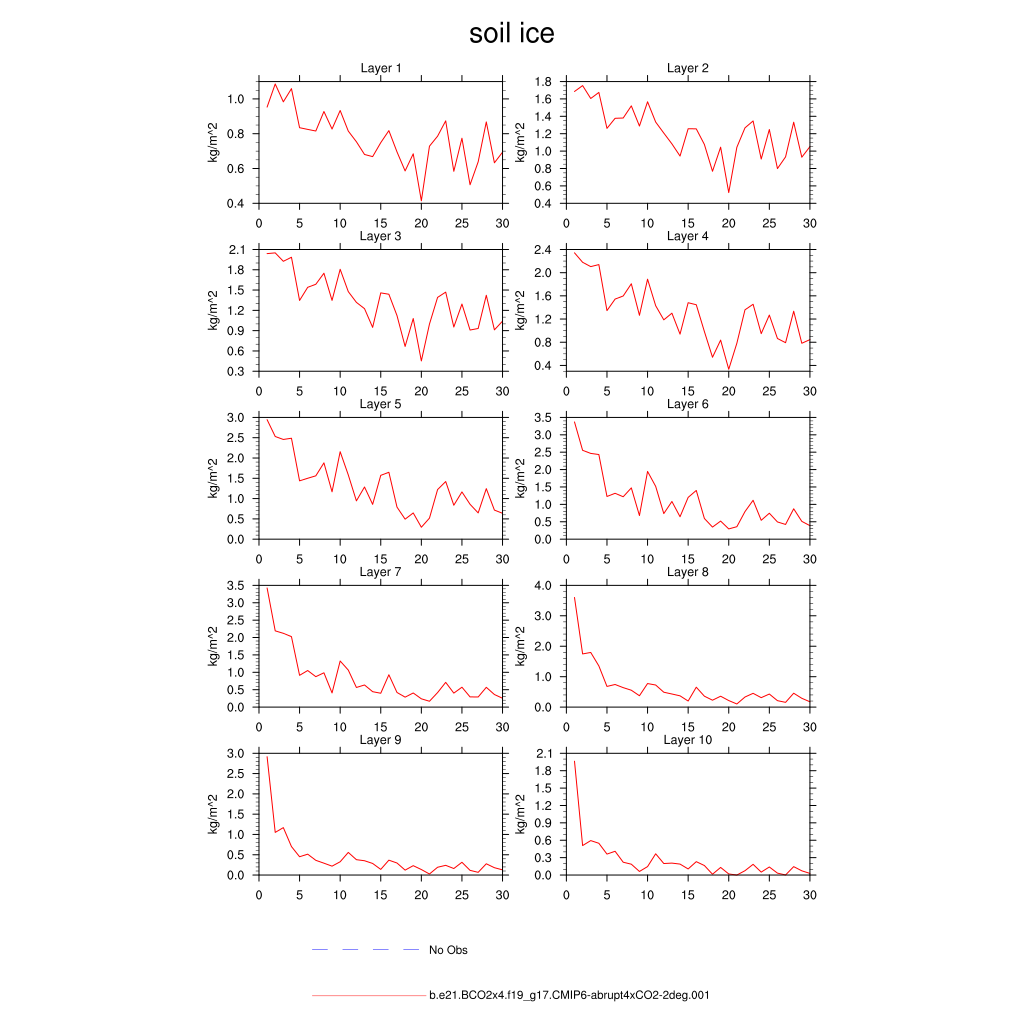 soil ice

Layer 1
kg/m^2
1.0
0.8
0.6
0.4
0 5 10 15 20 25 30

Layer 2
kg/m^2
1.8
1.6
1.4
1.2
1.0
0.8
0.6
0.4
0 5 10 15 20 25 30

Layer 3
kg/m^2
2.1
1.8
1.5
1.2
0.9
0.6
0.3
0 5 10 15 20 25 30

Layer 4
kg/m^2
2.4
2.0
1.6
1.2
0.8
0.4
0 5 10 15 20 25 30

Layer 5
kg/m^2
3.0
2.5
2.0
1.5
1.0
0.5
0.0
0 5 10 15 20 25 30

Layer 6
kg/m^2
3.5
3.0
2.5
2.0
1.5
1.0
0.5
0.0
0 5 10 15 20 25 30

Layer 7
kg/m^2
3.5
3.0
2.5
2.0
1.5
1.0
0.5
0.0
0 5 10 15 20 25 30

Layer 8
kg/m^2
4.0
3.0
2.0
1.0
0.0
0 5 10 15 20 25 30

Layer 9
kg/m^2
3.0
2.5
2.0
1.5
1.0
0.5
0.0
0 5 10 15 20 25 30

Layer 10
kg/m^2
2.1
1.8
1.5
1.2
0.9
0.6
0.3
0.0
0 5 10 15 20 25 30

No Obs

b.e21.BCO2x4.f19_g17.CMIP6-abrupt4xCO2-2deg.001